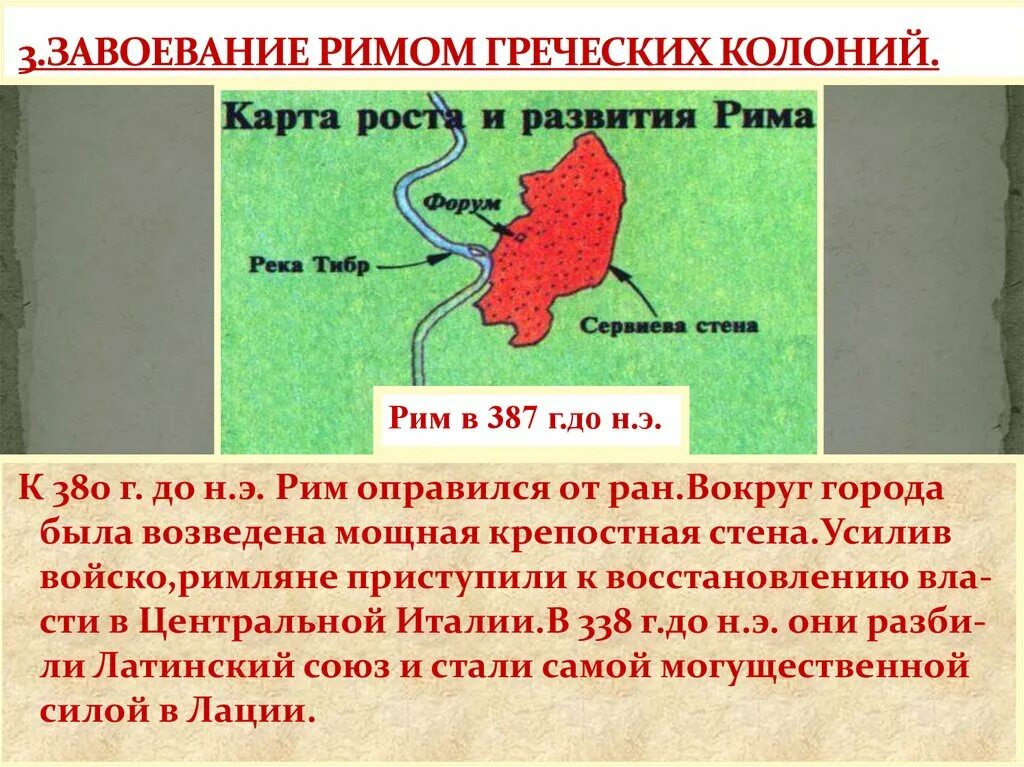 3.ЗАВОЕВАНИЕ РИМОМ ГРЕЧЕСКИХ КОЛОНИЙ.

Карта роста и развития Рима

Форум

Река Тибр

Сервиева стена

Рим в 387 г.до н.э.

К 380 г. до н.э. Рим оправился от ран.Вокруг города была возведена мощная крепостная стена.Усилив войско,римляне приступили к восстановлению власти в Центральной Италии.В 338 г.до н.э. они разбили Латинский союз и стали самой могущественной силой в Лации.